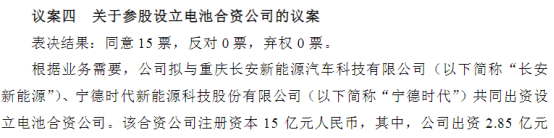 议案四　关于参股设立电池合资公司的议案

表决结果：同意 15 票，反对 0 票，弃权 0 票。

根据业务需要，公司拟与重庆长安新能源汽车科技有限公司（以下简称“长安新能源”）、宁德时代新能源科技股份有限公司（以下简称“宁德时代”）共同出资设立电池合资公司。该合资公司注册资本 15 亿元人民币，其中，公司出资 2.85 亿元